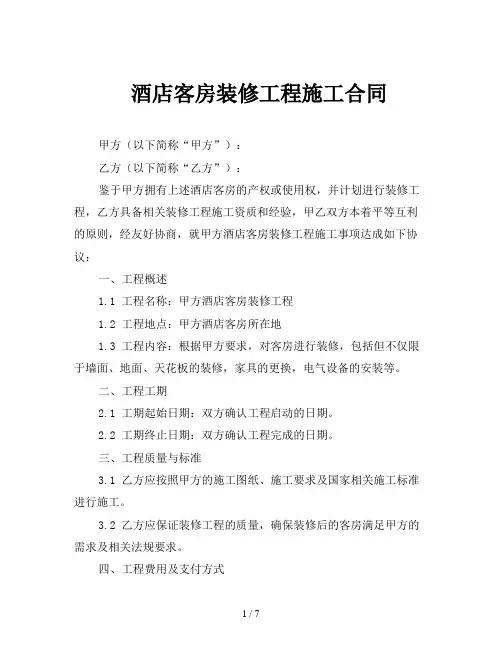 酒店客房装修工程施工合同

甲方（以下简称“甲方”）：

乙方（以下简称“乙方”）：

鉴于甲方拥有上述酒店客房的产权或使用权，并计划进行装修工程，乙方具备相关装修工程施工资质和经验，甲乙双方本着平等互利的原则，经友好协商，就甲方酒店客房装修工程施工事项达成如下协议：

一、工程概述

1.1 工程名称：甲方酒店客房装修工程

1.2 工程地点：甲方酒店客房所在地

1.3 工程内容：根据甲方要求，对客房进行装修，包括但不仅限于墙面、地面、天花板的装修，家具的更换，电气设备的安装等。

二、工程工期

2.1 工期起始日期：双方确认工程启动的日期。

2.2 工期终止日期：双方确认工程完成的日期。

三、工程质量与标准

3.1 乙方应按照甲方的施工图纸、施工要求及国家相关施工标准进行施工。

3.2 乙方应保证装修工程的质量，确保装修后的客房满足甲方的需求及相关法规要求。

四、工程费用及支付方式

1 / 7